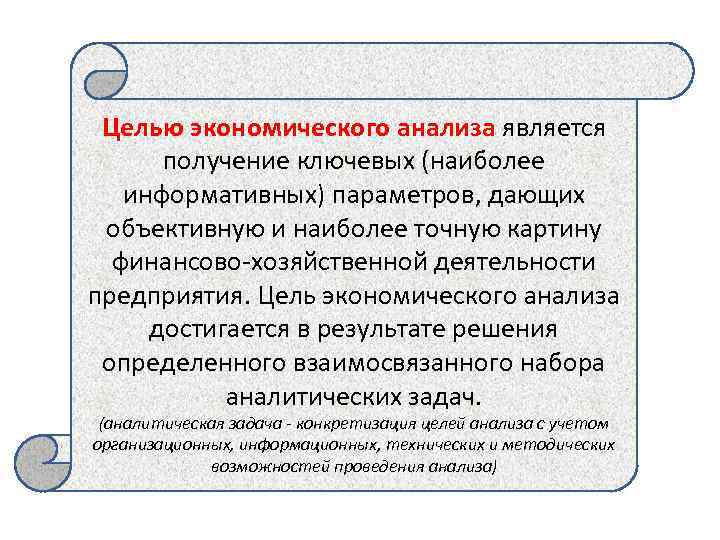 Целью экономического анализа является получение ключевых (наиболее информативных) параметров, дающих объективную и наиболее точную картину финансово-хозяйственной деятельности предприятия. Цель экономического анализа достигается в результате решения определенного взаимосвязанного набора аналитических задач.

(аналитическая задача - конкретизация целей анализа с учетом организационных, информационных, технических и методических возможностей проведения анализа)